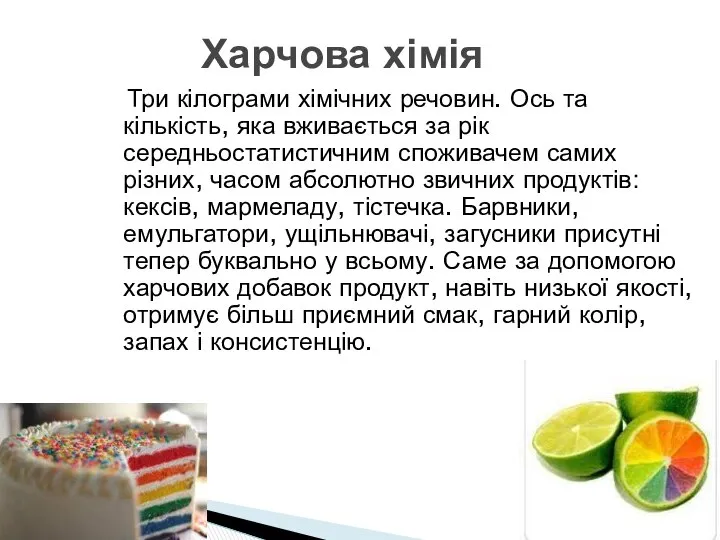 Харчова хімія

Три кілограми хімічних речовин. Ось та кількість, яка вживається за рік середньостатистичним споживачем самих різних, часом абсолютно звичних продуктів: кексів, мармеладу, тістечка. Барвники, емульгатори, ущільнювачі, загусники присутні тепер буквально у всьому. Саме за допомогою харчових добавок продукт, навіть низької якості, отримує більш приємний смак, гарний колір, запах і консистенцію.